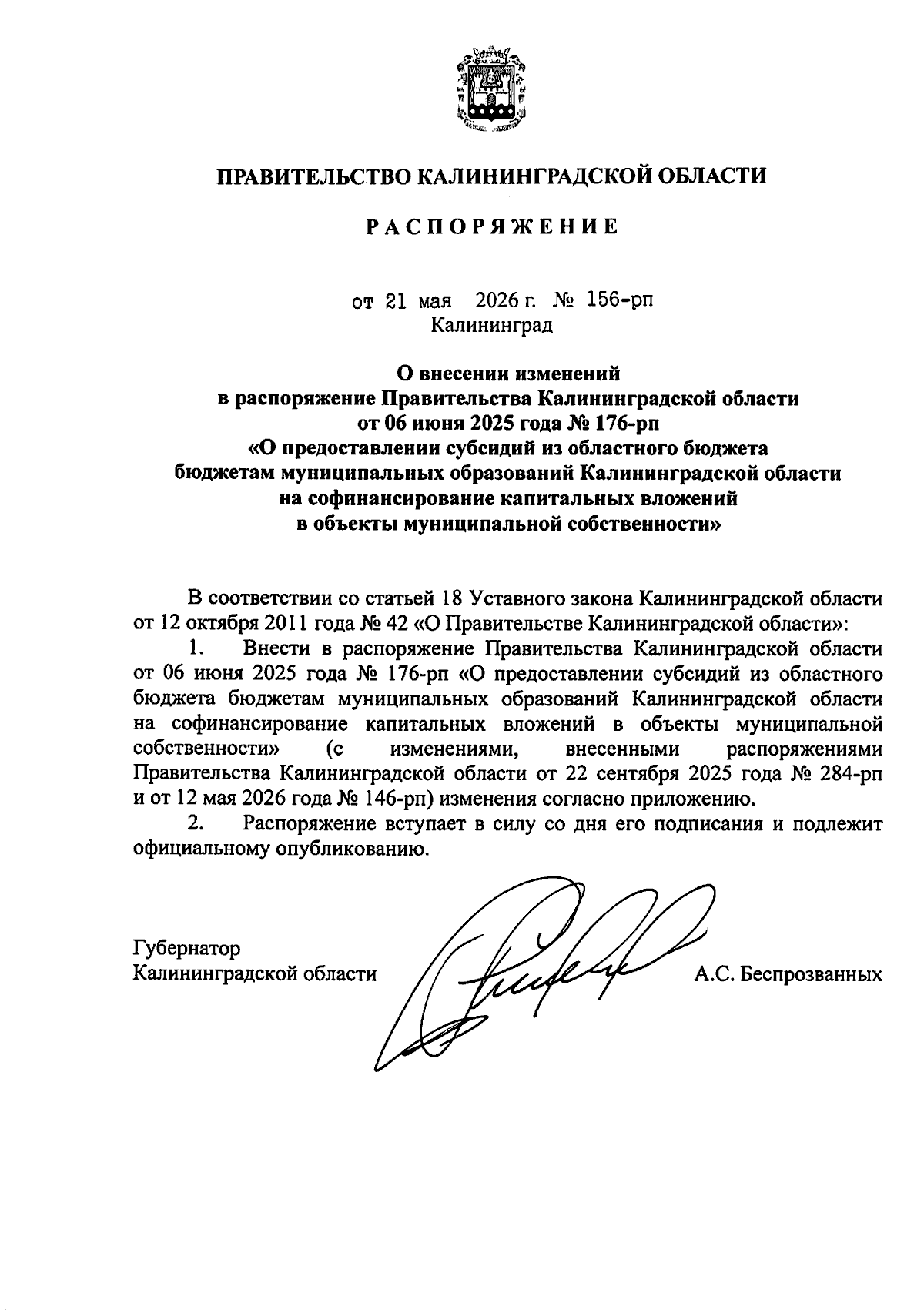 ПРАВИТЕЛЬСТВО КАЛИНИНГРАДСКОЙ ОБЛАСТИ

РАСПОРЯЖЕНИЕ

от 21 мая 2026 г. № 156-рп
Калининград

О внесении изменений
в распоряжение Правительства Калининградской области
от 06 июня 2025 года № 176-рп
«О предоставлении субсидий из областного бюджета
бюджетам муниципальных образований Калининградской области
на софинансирование капитальных вложений
в объекты муниципальной собственности»

В соответствии со статьей 18 Уставного закона Калининградской области от 12 октября 2011 года № 42 «О Правительстве Калининградской области»:

1. Внести в распоряжение Правительства Калининградской области от 06 июня 2025 года № 176-рп «О предоставлении субсидий из областного бюджета бюджетам муниципальных образований Калининградской области на софинансирование капитальных вложений в объекты муниципальной собственности» (с изменениями, внесенными распоряжениями Правительства Калининградской области от 22 сентября 2025 года № 284-рп и от 12 мая 2026 года № 146-рп) изменения согласно приложению.

2. Распоряжение вступает в силу со дня его подписания и подлежит официальному опубликованию.

Губернатор
Калининградской области

А.С. Беспрозванных